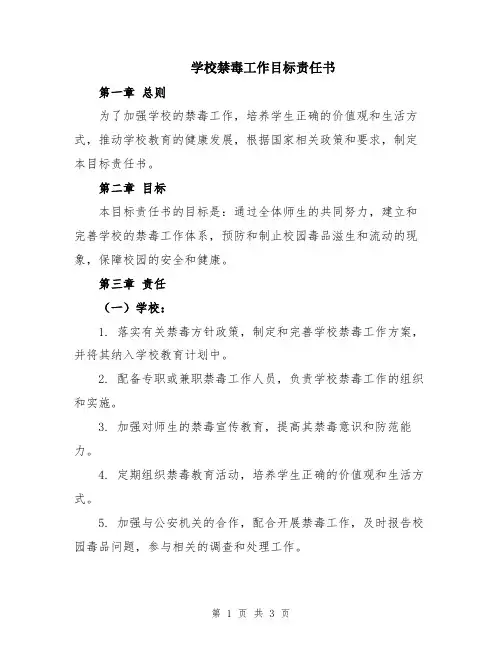 学校禁毒工作目标责任书

第一章 总则

为了加强学校的禁毒工作，培养学生正确的价值观和生活方式，推动学校教育的健康发展，根据国家相关政策和要求，制定本目标责任书。

第二章 目标

本目标责任书的目标是：通过全体师生的共同努力，建立和完善学校的禁毒工作体系，预防和制止校园毒品滋生和流动的现象，保障校园的安全和健康。

第三章 责任

（一）学校：

1. 落实有关禁毒方针政策，制定和完善学校禁毒工作方案，并将其纳入学校教育计划中。

2. 配备专职或兼职禁毒工作人员，负责学校禁毒工作的组织和实施。

3. 加强对师生的禁毒宣传教育，提高其禁毒意识和防范能力。

4. 定期组织禁毒教育活动，培养学生正确的价值观和生活方式。

5. 加强与公安机关的合作，配合开展禁毒工作，及时报告校园毒品问题，参与相关的调查和处理工作。

第 1 页 共 3 页